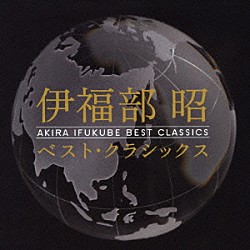 伊福部 昭
AKIRA IFUKUBE BEST CLASSICS
ベスト・クラシックス